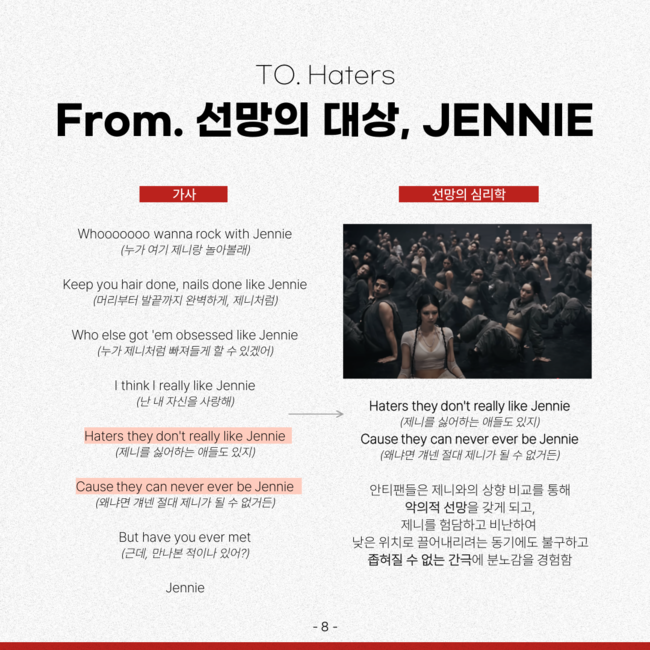 TO. Haters

From. 선망의 대상, JENNIE

가사

Whooooooo wanna rock with Jennie
(누가 여기 제니랑 놀아볼래)

Keep you hair done, nails done like Jennie
(머리부터 발끝까지 완벽하게, 제니처럼)

Who else got 'em obsessed like Jennie
(누가 제니처럼 빠져들게 할 수 있겠어)

I think I really like Jennie
(난 내 자신을 사랑해)

Haters they don't really like Jennie
(제니를 싫어하는 애들도 있지)

Cause they can never ever be Jennie
(왜냐면 걔넨 절대 제니가 될 수 없거든)

But have you ever met
(근데, 만나본 적이나 있어?)

Jennie

선망의 심리학

Haters they don't really like Jennie
(제니를 싫어하는 애들도 있지)
Cause they can never ever be Jennie
(왜냐면 걔넨 절대 제니가 될 수 없거든)

안티팬들은 제니와의 상향 비교를 통해
악의적 선망을 갖게 되고,
제니를 험담하고 비난하여
낮은 위치로 끌어내리려는 동기에도 불구하고
좁혀질 수 없는 간극에 분노감을 경험함

- 8 -